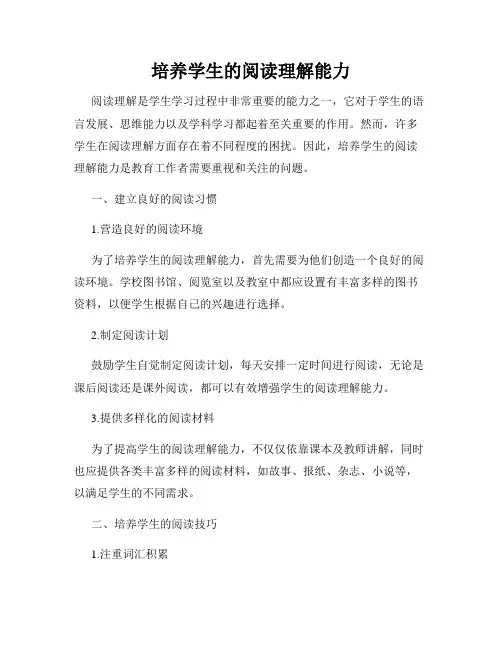 培养学生的阅读理解能力

阅读理解是学生学习过程中非常重要的能力之一，它对于学生的语言发展、思维能力以及学科学习都起着至关重要的作用。然而，许多学生在阅读理解方面存在着不同程度的困扰。因此，培养学生的阅读理解能力是教育工作者需要重视和关注的问题。

一、建立良好的阅读习惯

1.营造良好的阅读环境

为了培养学生的阅读理解能力，首先需要为他们创造一个良好的阅读环境。学校图书馆、阅览室以及教室中都应设置有丰富多样的图书资料，以便学生根据自己的兴趣进行选择。

2.制定阅读计划

鼓励学生自觉制定阅读计划，每天安排一定时间进行阅读，无论是课后阅读还是课外阅读，都可以有效增强学生的阅读理解能力。

3.提供多样化的阅读材料

为了提高学生的阅读理解能力，不仅仅依靠课本及教师讲解，同时也应提供各类丰富多样的阅读材料，如故事、报纸、杂志、小说等，以满足学生的不同需求。

二、培养学生的阅读技巧

1.注重词汇积累